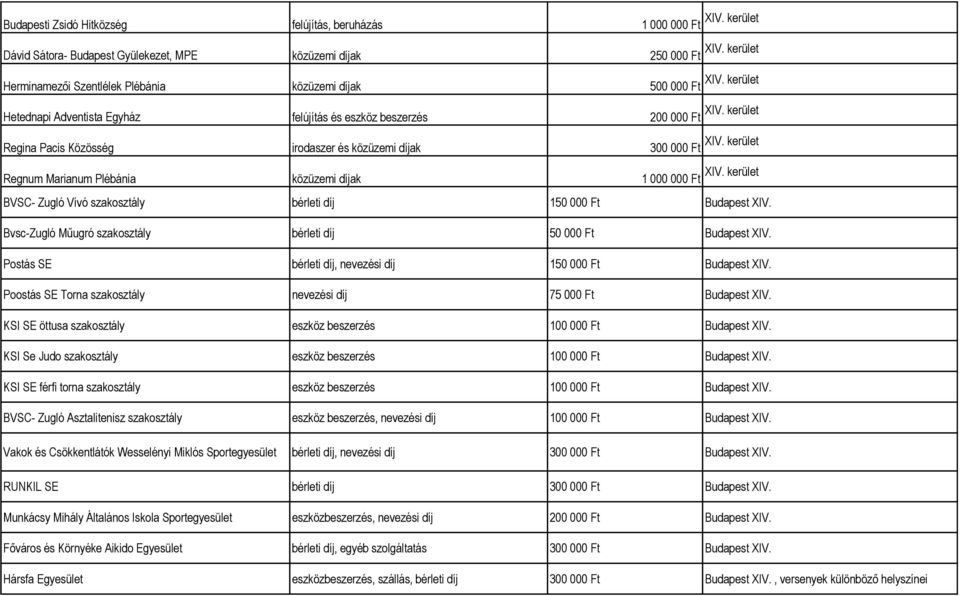 | | | | |
|---|---|---|---|
| Budapesti Zsidó Hitközség | felújítás, beruházás | 1 000 000 Ft | XIV. kerület |
| Dávid Sátora- Budapest Gyülekezet, MPE | közüzemi díjak | 250 000 Ft | XIV. kerület |
| Herminamezői Szentlélek Plébánia | közüzemi díjak | 500 000 Ft | XIV. kerület |
| Hetednapi Adventista Egyház | felújítás és eszköz beszerzés | 200 000 Ft | XIV. kerület |
| Regina Pacis Közösség | irodaszer és közüzemi díjak | 300 000 Ft | XIV. kerület |
| Regnum Marianum Plébánia | közüzemi díjak | 1 000 000 Ft | XIV. kerület |
| BVSC- Zugló Vívó szakosztály | bérleti díj | 150 000 Ft | Budapest XIV. |
| Bvsc-Zugló Műugró szakosztály | bérleti díj | 50 000 Ft | Budapest XIV. |
| Postás SE | bérleti díj, nevezési díj | 150 000 Ft | Budapest XIV. |
| Poostás SE Torna szakosztály | nevezési díj | 75 000 Ft | Budapest XIV. |
| KSI SE öttusa szakosztály | eszköz beszerzés | 100 000 Ft | Budapest XIV. |
| KSI Se Judo szakosztály | eszköz beszerzés | 100 000 Ft | Budapest XIV. |
| KSI SE férfi torna szakosztály | eszköz beszerzés | 100 000 Ft | Budapest XIV. |
| BVSC- Zugló Asztalitenisz szakosztály | eszköz beszerzés, nevezési díj | 100 000 Ft | Budapest XIV. |
| Vakok és Csökkentlátók Wesselényi Miklós Sportegyesület | bérleti díj, nevezési díj | 300 000 Ft | Budapest XIV. |
| RUNKIL SE | bérleti díj | 300 000 Ft | Budapest XIV. |
| Munkácsy Mihály Általános Iskola Sportegyesület | eszközbeszerzés, nevezési díj | 200 000 Ft | Budapest XIV. |
| Főváros és Környéke Aikido Egyesület | bérleti díj, egyéb szolgáltatás | 300 000 Ft | Budapest XIV. |
| Hársfa Egyesület | eszközbeszerzés, szállás, bérleti díj | 300 000 Ft | Budapest XIV. , versenyek különböző helyszínei |